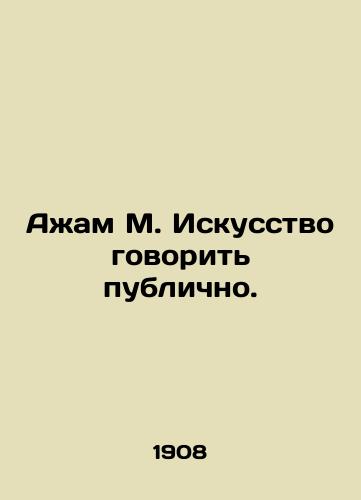 Ажам М. Искусство говорить публично.

1908